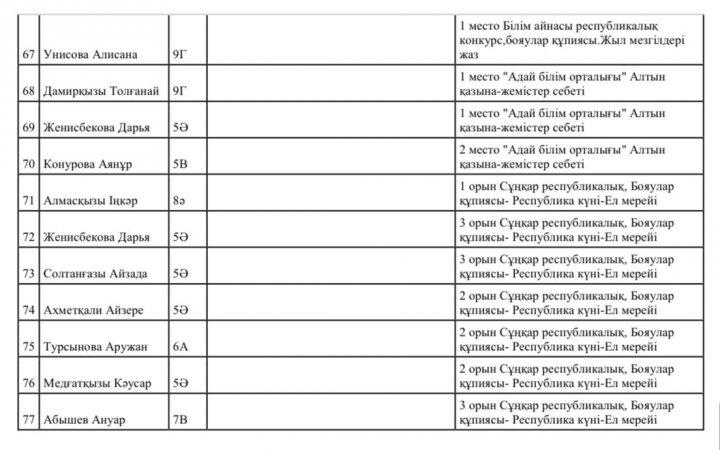 | | | | | |
|---|---|---|---|---|
| 67 | Унисова Алисана | 9Г | | 1 место Білім айнасы республикалық конкурс,бояулар құпиясы.Жыл мезгілдері жаз |
| 68 | Дамирқызы Толғанай | 9Г | | 1 место "Адай білім орталығы" Алтын қазына-жемістер себеті |
| 69 | Женисбекова Дарья | 5Ә | | 1 место "Адай білім орталығы" Алтын қазына-жемістер себеті |
| 70 | Конурова Аянұр | 5В | | 2 место "Адай білім орталығы" Алтын қазына-жемістер себеті |
| 71 | Алмасқызы Іңкәр | 8ә | | 1 орын Сұңқар республикалық, Бояулар құпиясы- Республика күні-Ел мерейі |
| 72 | Женисбекова Дарья | 5Ә | | 3 орын Сұңқар республикалық, Бояулар құпиясы- Республика күні-Ел мерейі |
| 73 | Солтанғазы Айзада | 5Ә | | 3 орын Сұңқар республикалық, Бояулар құпиясы- Республика күні-Ел мерейі |
| 74 | Ахметқали Айзере | 5Ә | | 2 орын Сұңқар республикалық, Бояулар құпиясы- Республика күні-Ел мерейі |
| 75 | Турсынова Аружан | 6А | | 2 орын Сұңқар республикалық, Бояулар құпиясы- Республика күні-Ел мерейі |
| 76 | Медғатқызы Кәусар | 5Ә | | 2 орын Сұңқар республикалық, Бояулар құпиясы- Республика күні-Ел мерейі |
| 77 | Абышев Ануар | 7В | | 3 орын Сұңқар республикалық, Бояулар құпиясы- Республика күні-Ел мерейі |